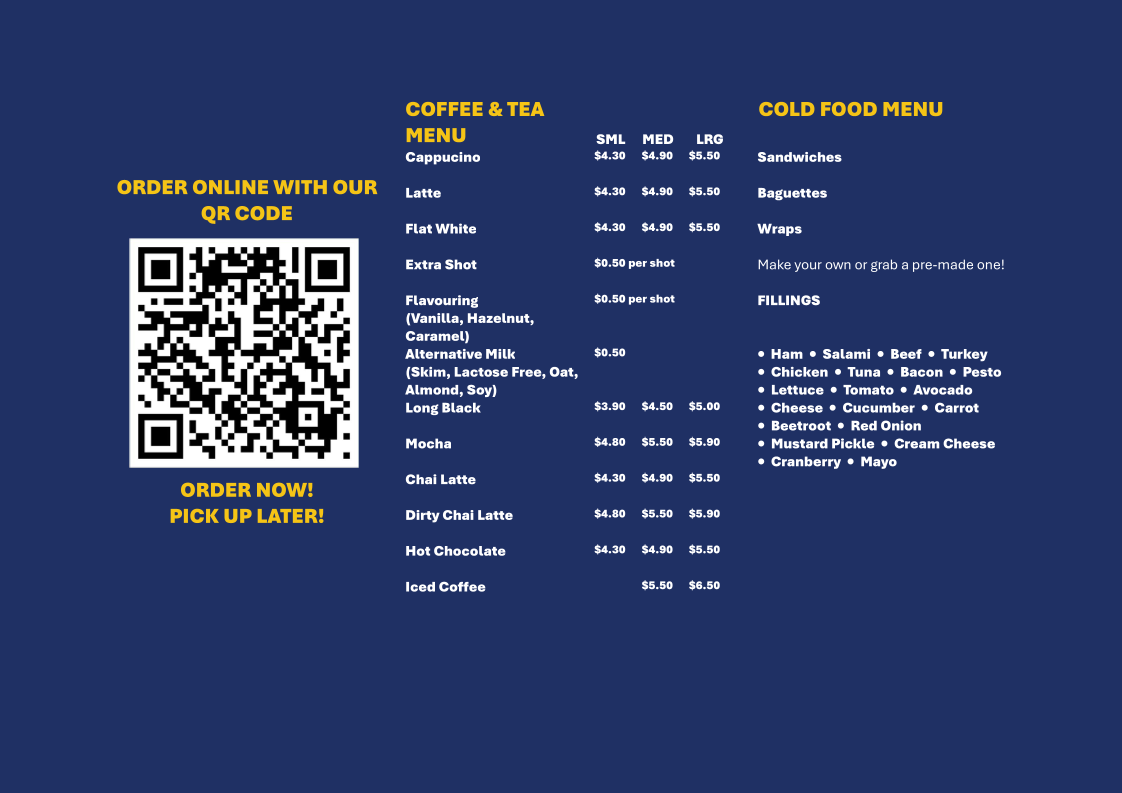 ORDER ONLINE WITH OUR QR CODE

ORDER NOW!
PICK UP LATER!

COFFEE & TEA MENU

| | SML | MED | LRG |
|---|---|---|---|
| Cappucino | $4.30 | $4.90 | $5.50 |
| Latte | $4.30 | $4.90 | $5.50 |
| Flat White | $4.30 | $4.90 | $5.50 |
| Extra Shot | $0.50 per shot | | |
| Flavouring (Vanilla, Hazelnut, Caramel) | $0.50 per shot | | |
| Alternative Milk (Skim, Lactose Free, Oat, Almond, Soy) | $0.50 | | |
| Long Black | $3.90 | $4.50 | $5.00 |
| Mocha | $4.80 | $5.50 | $5.90 |
| Chai Latte | $4.30 | $4.90 | $5.50 |
| Dirty Chai Latte | $4.80 | $5.50 | $5.90 |
| Hot Chocolate | $4.30 | $4.90 | $5.50 |
| Iced Coffee | | $5.50 | $6.50 |

COLD FOOD MENU

Sandwiches

Baguettes

Wraps

Make your own or grab a pre-made one!

FILLINGS

• Ham • Salami • Beef • Turkey
• Chicken • Tuna • Bacon • Pesto
• Lettuce • Tomato • Avocado
• Cheese • Cucumber • Carrot
• Beetroot • Red Onion
• Mustard Pickle • Cream Cheese
• Cranberry • Mayo